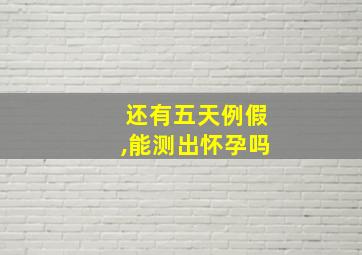 还有五天例假,能测出怀孕吗